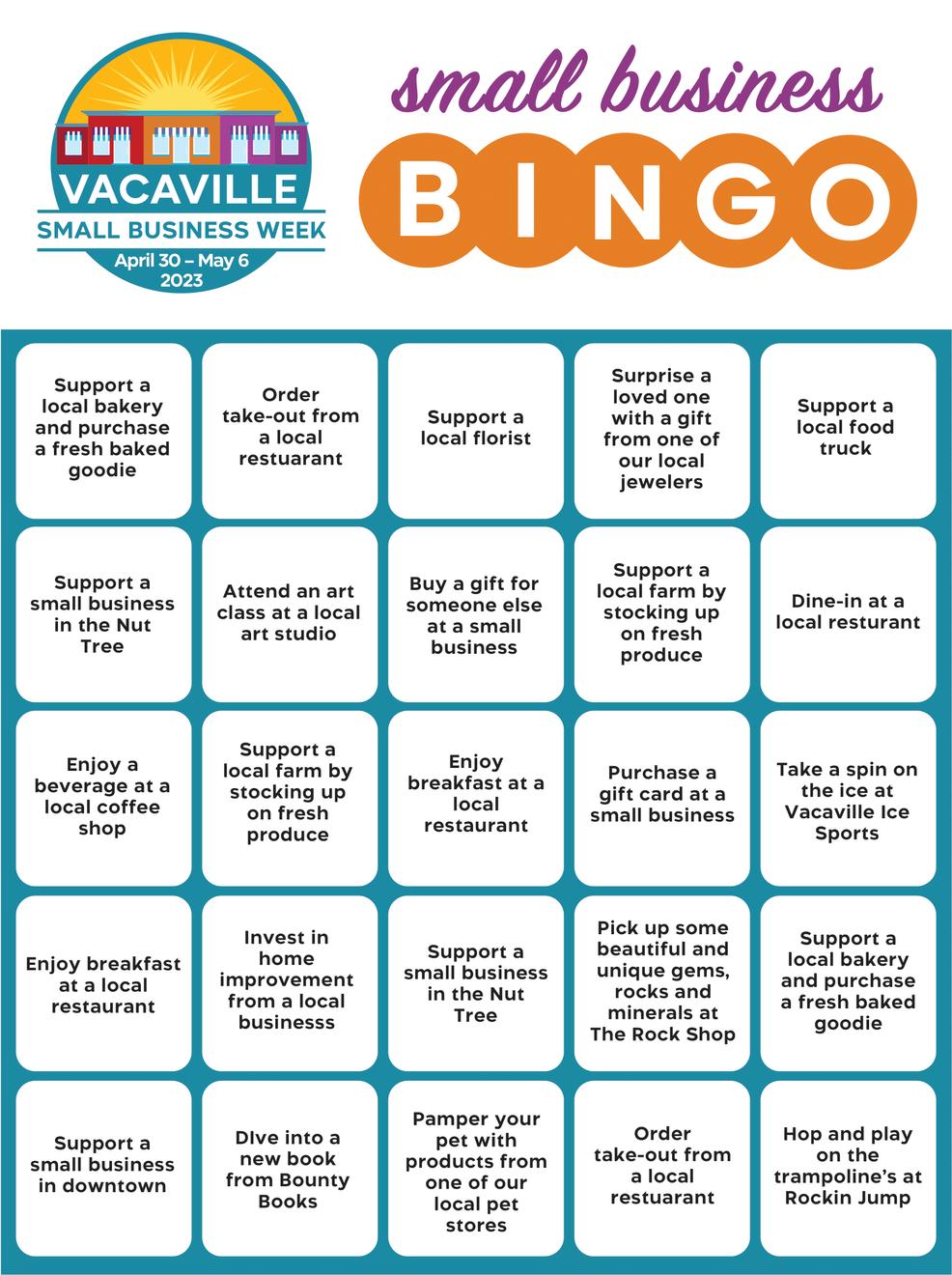 VACAVILLE
SMALL BUSINESS WEEK
April 30 – May 6
2023

small business
BINGO

| | | | | |
|---|---|---|---|---|
| Support a local bakery and purchase a fresh baked goodie | Order take-out from a local restuarant | Support a local florist | Surprise a loved one with a gift from one of our local jewelers | Support a local food truck |
| Support a small business in the Nut Tree | Attend an art class at a local art studio | Buy a gift for someone else at a small business | Support a local farm by stocking up on fresh produce | Dine-in at a local resturant |
| Enjoy a beverage at a local coffee shop | Support a local farm by stocking up on fresh produce | Enjoy breakfast at a local restaurant | Purchase a gift card at a small business | Take a spin on the ice at Vacaville Ice Sports |
| Enjoy breakfast at a local restaurant | Invest in home improvement from a local businesss | Support a small business in the Nut Tree | Pick up some beautiful and unique gems, rocks and minerals at The Rock Shop | Support a local bakery and purchase a fresh baked goodie |
| Support a small business in downtown | DIve into a new book from Bounty Books | Pamper your pet with products from one of our local pet stores | Order take-out from a local restuarant | Hop and play on the trampoline's at Rockin Jump |